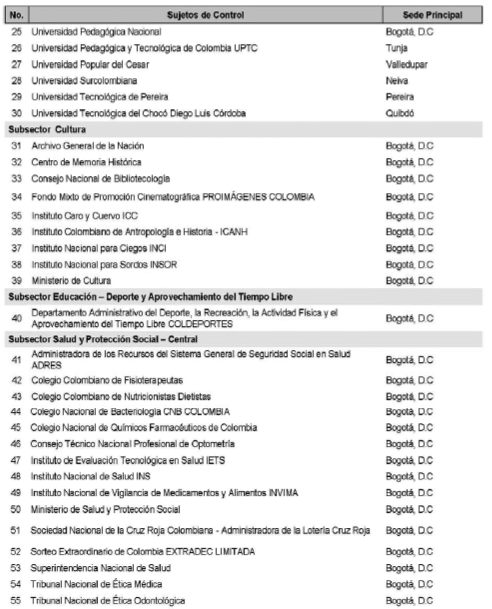 | No. | Sujetos de Control | Sede Principal |
|---|---|---|
| 25 | Universidad Pedagógica Nacional | Bogotá, D.C |
| 26 | Universidad Pedagógica y Tecnológica de Colombia UPTC | Tunja |
| 27 | Universidad Popular del Cesar | Valledupar |
| 28 | Universidad Surcolombiana | Neiva |
| 29 | Universidad Tecnológica de Pereira | Pereira |
| 30 | Universidad Tecnológica del Chocó Diego Luis Córdoba | Quibdó |
| Subsector Cultura | | |
| 31 | Archivo General de la Nación | Bogotá, D.C |
| 32 | Centro de Memoria Histórica | Bogotá, D.C |
| 33 | Consejo Nacional de Bibliotecología | Bogotá, D.C |
| 34 | Fondo Mixto de Promoción Cinematográfica PROIMÁGENES COLOMBIA | Bogotá, D.C |
| 35 | Instituto Caro y Cuervo ICC | Bogotá, D.C |
| 36 | Instituto Colombiano de Antropología e Historia - ICANH | Bogotá, D.C |
| 37 | Instituto Nacional para Ciegos INCI | Bogotá, D.C |
| 38 | Instituto Nacional para Sordos INSOR | Bogotá, D.C |
| 39 | Ministerio de Cultura | Bogotá, D.C |
| Subsector Educación – Deporte y Aprovechamiento del Tiempo Libre | | |
| 40 | Departamento Administrativo del Deporte, la Recreación, la Actividad Física y el Aprovechamiento del Tiempo Libre COLDEPORTES | Bogotá, D.C |
| Subsector Salud y Protección Social – Central | | |
| 41 | Administradora de los Recursos del Sistema General de Seguridad Social en Salud ADRES | Bogotá, D.C |
| 42 | Colegio Colombiano de Fisioterapeutas | Bogotá, D.C |
| 43 | Colegio Colombiano de Nutricionistas Dietistas | Bogotá, D.C |
| 44 | Colegio Nacional de Bacteriología CNB COLOMBIA | Bogotá, D.C |
| 45 | Colegio Nacional de Químicos Farmacéuticos de Colombia | Bogotá, D.C |
| 46 | Consejo Técnico Nacional Profesional de Optometría | Bogotá, D.C |
| 47 | Instituto de Evaluación Tecnológica en Salud IETS | Bogotá, D.C |
| 48 | Instituto Nacional de Salud INS | Bogotá, D.C |
| 49 | Instituto Nacional de Vigilancia de Medicamentos y Alimentos INVIMA | Bogotá, D.C |
| 50 | Ministerio de Salud y Protección Social | Bogotá, D.C |
| 51 | Sociedad Nacional de la Cruz Roja Colombiana - Administradora de la Lotería Cruz Roja | Bogotá, D.C |
| 52 | Sorteo Extraordinario de Colombia EXTRADEC LIMITADA | Bogotá, D.C |
| 53 | Superintendencia Nacional de Salud | Bogotá, D.C |
| 54 | Tribunal Nacional de Ética Médica | Bogotá, D.C |
| 55 | Tribunal Nacional de Ética Odontológica | Bogotá, D.C |